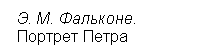 Э. М. Фальконе.
Портрет Петра